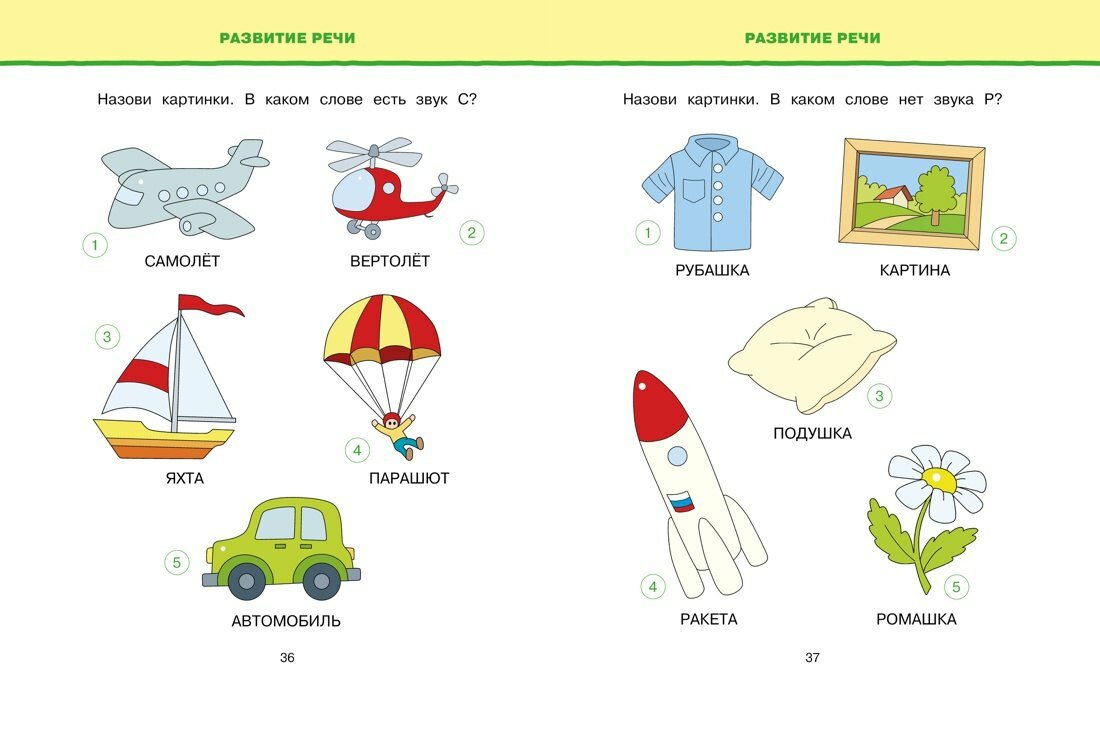 РАЗВИТИЕ РЕЧИ

Назови картинки. В каком слове есть звук С?

1
САМОЛЁТ

2
ВЕРТОЛЁТ

3
ЯХТА

4
ПАРАШЮТ

5
АВТОМОБИЛЬ

36

РАЗВИТИЕ РЕЧИ

Назови картинки. В каком слове нет звука Р?

1
РУБАШКА

2
КАРТИНА

3
ПОДУШКА

4
РАКЕТА

5
РОМАШКА

37